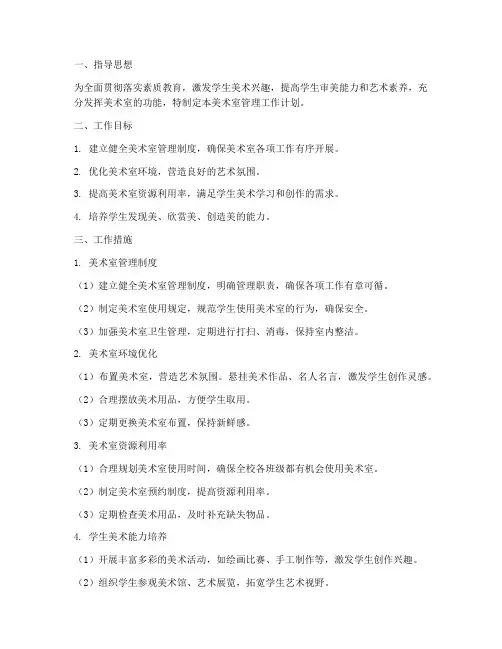 一、指导思想

为全面贯彻落实素质教育，激发学生美术兴趣，提高学生审美能力和艺术素养，充分发挥美术室的功能，特制定本美术室管理工作计划。

二、工作目标

1. 建立健全美术室管理制度，确保美术室各项工作有序开展。

2. 优化美术室环境，营造良好的艺术氛围。

3. 提高美术室资源利用率，满足学生美术学习和创作的需求。

4. 培养学生发现美、欣赏美、创造美的能力。

三、工作措施

1. 美术室管理制度

（1）建立健全美术室管理制度，明确管理职责，确保各项工作有章可循。

（2）制定美术室使用规定，规范学生使用美术室的行为，确保安全。

（3）加强美术室卫生管理，定期进行打扫、消毒，保持室内整洁。

2. 美术室环境优化

（1）布置美术室，营造艺术氛围。悬挂美术作品、名人名言，激发学生创作灵感。

（2）合理摆放美术用品，方便学生取用。

（3）定期更换美术室布置，保持新鲜感。

3. 美术室资源利用率

（1）合理规划美术室使用时间，确保全校各班级都有机会使用美术室。

（2）制定美术室预约制度，提高资源利用率。

（3）定期检查美术用品，及时补充缺失物品。

4. 学生美术能力培养

（1）开展丰富多彩的美术活动，如绘画比赛、手工制作等，激发学生创作兴趣。

（2）组织学生参观美术馆、艺术展览，拓宽学生艺术视野。